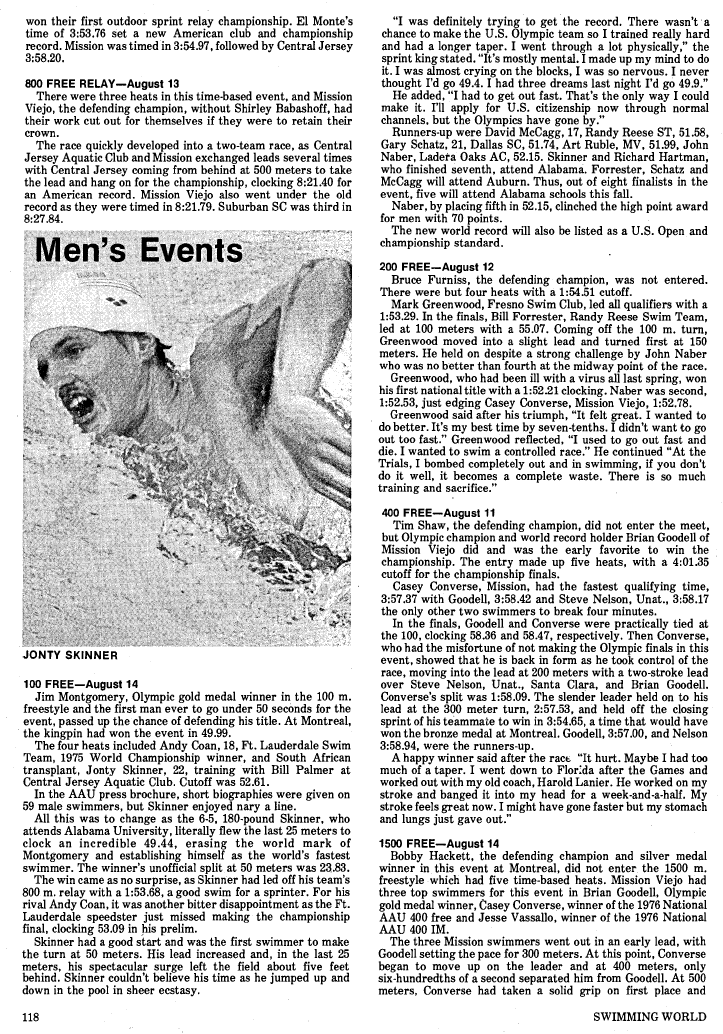 won their first outdoor sprint relay championship. El Monte's time of 3:53.76 set a new American club and championship record. Mission was timed in 3:54.97, followed by Central Jersey 3:58.20.

800 FREE RELAY—August 13
There were three heats in this time-based event, and Mission Viejo, the defending champion, without Shirley Babashoff, had their work cut out for themselves if they were to retain their crown.

The race quickly developed into a two-team race, as Central Jersey Aquatic Club and Mission exchanged leads several times with Central Jersey coming from behind at 500 meters to take the lead and hang on for the championship, clocking 8:21.40 for an American record. Mission Viejo also went under the old record as they were timed in 8:21.79. Suburban SC was third in 8:27.84.

Men's Events

JONTY SKINNER

100 FREE—August 14
Jim Montgomery, Olympic gold medal winner in the 100 m. freestyle and the first man ever to go under 50 seconds for the event, passed up the chance of defending his title. At Montreal, the kingpin had won the event in 49.99.

The four heats included Andy Coan, 18, Ft. Lauderdale Swim Team, 1975 World Championship winner, and South African transplant, Jonty Skinner, 22, training with Bill Palmer at Central Jersey Aquatic Club. Cutoff was 52.61.

In the AAU press brochure, short biographies were given on 59 male swimmers, but Skinner enjoyed nary a line.

All this was to change as the 6-5, 180-pound Skinner, who attends Alabama University, literally flew the last 25 meters to clock an incredible 49.44, erasing the world mark of Montgomery and establishing himself as the world's fastest swimmer. The winner's unofficial split at 50 meters was 23.83.

The win came as no surprise, as Skinner had led off his team's 800 m. relay with a 1:53.68, a good swim for a sprinter. For his rival Andy Coan, it was another bitter disappointment as the Ft. Lauderdale speedster just missed making the championship final, clocking 53.09 in his prelim.

Skinner had a good start and was the first swimmer to make the turn at 50 meters. His lead increased and, in the last 25 meters, his spectacular surge left the field about five feet behind. Skinner couldn't believe his time as he jumped up and down in the pool in sheer ecstasy.

"I was definitely trying to get the record. There wasn't a chance to make the U.S. Olympic team so I trained really hard and had a longer taper. I went through a lot physically," the sprint king stated. "It's mostly mental. I made up my mind to do it. I was almost crying on the blocks, I was so nervous. I never thought I'd go 49.4. I had three dreams last night I'd go 49.9."

He added, "I had to get out fast. That's the only way I could make it. I'll apply for U.S. citizenship now through normal channels, but the Olympics have gone by."

Runners-up were David McCagg, 17, Randy Reese ST, 51.58, Gary Schatz, 21, Dallas SC, 51.74, Art Ruble, MV, 51.99, John Naber, Ladera Oaks AC, 52.15. Skinner and Richard Hartman, who finished seventh, attend Alabama. Forrester, Schatz and McCagg will attend Auburn. Thus, out of eight finalists in the event, five will attend Alabama schools this fall.

Naber, by placing fifth in 52.15, clinched the high point award for men with 70 points.

The new world record will also be listed as a U.S. Open and championship standard.

200 FREE—August 12
Bruce Furniss, the defending champion, was not entered. There were but four heats with a 1:54.51 cutoff.

Mark Greenwood, Fresno Swim Club, led all qualifiers with a 1:53.29. In the finals, Bill Forrester, Randy Reese Swim Team, led at 100 meters with a 55.07. Coming off the 100 m. turn, Greenwood moved into a slight lead and turned first at 150 meters. He held on despite a strong challenge by John Naber who was no better than fourth at the midway point of the race.

Greenwood, who had been ill with a virus all last spring, won his first national title with a 1:52.21 clocking. Naber was second, 1:52.53, just edging Casey Converse, Mission Viejo, 1:52.78.

Greenwood said after his triumph, "It felt great. I wanted to do better. It's my best time by seven-tenths. I didn't want to go out too fast." Greenwood reflected, "I used to go out fast and die. I wanted to swim a controlled race." He continued "At the Trials, I bombed completely out and in swimming, if you don't do it well, it becomes a complete waste. There is so much training and sacrifice."

400 FREE—August 11
Tim Shaw, the defending champion, did not enter the meet, but Olympic champion and world record holder Brian Goodell of Mission Viejo did and was the early favorite to win the championship. The entry made up five heats, with a 4:01.35 cutoff for the championship finals.

Casey Converse, Mission, had the fastest qualifying time, 3:57.37 with Goodell, 3:58.42 and Steve Nelson, Unat., 3:58.17 the only other two swimmers to break four minutes.

In the finals, Goodell and Converse were practically tied at the 100, clocking 58.36 and 58.47, respectively. Then Converse, who had the misfortune of not making the Olympic finals in this event, showed that he is back in form as he took control of the race, moving into the lead at 200 meters with a two-stroke lead over Steve Nelson, Unat., Santa Clara, and Brian Goodell. Converse's split was 1:58.09. The slender leader held on to his lead at the 300 meter turn, 2:57.53, and held off the closing sprint of his teammate to win in 3:54.65, a time that would have won the bronze medal at Montreal. Goodell, 3:57.00, and Nelson 3:58.94, were the runners-up.

A happy winner said after the race "It hurt. Maybe I had too much of a taper. I went down to Florida after the Games and worked out with my old coach, Harold Lanier. He worked on my stroke and banged it into my head for a week-and-a-half. My stroke feels great now. I might have gone faster but my stomach and lungs just gave out."

1500 FREE—August 14
Bobby Hackett, the defending champion and silver medal winner in this event at Montreal, did not enter the 1500 m. freestyle which had five time-based heats. Mission Viejo had three top swimmers for this event in Brian Goodell, Olympic gold medal winner, Casey Converse, winner of the 1976 National AAU 400 free and Jesse Vassallo, winner of the 1976 National AAU 400 IM.

The three Mission swimmers went out in an early lead, with Goodell setting the pace for 300 meters. At this point, Converse began to move up on the leader and at 400 meters, only six-hundredths of a second separated him from Goodell. At 500 meters, Converse had taken a solid grip on first place and

118

SWIMMING WORLD